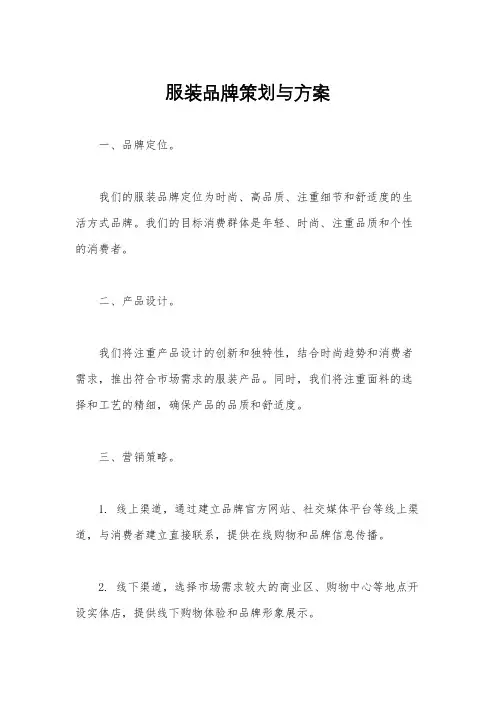 服装品牌策划与方案

一、品牌定位。

我们的服装品牌定位为时尚、高品质、注重细节和舒适度的生活方式品牌。我们的目标消费群体是年轻、时尚、注重品质和个性的消费者。

二、产品设计。

我们将注重产品设计的创新和独特性，结合时尚趋势和消费者需求，推出符合市场需求的服装产品。同时，我们将注重面料的选择和工艺的精细，确保产品的品质和舒适度。

三、营销策略。

1. 线上渠道，通过建立品牌官方网站、社交媒体平台等线上渠道，与消费者建立直接联系，提供在线购物和品牌信息传播。

2. 线下渠道，选择市场需求较大的商业区、购物中心等地点开设实体店，提供线下购物体验和品牌形象展示。